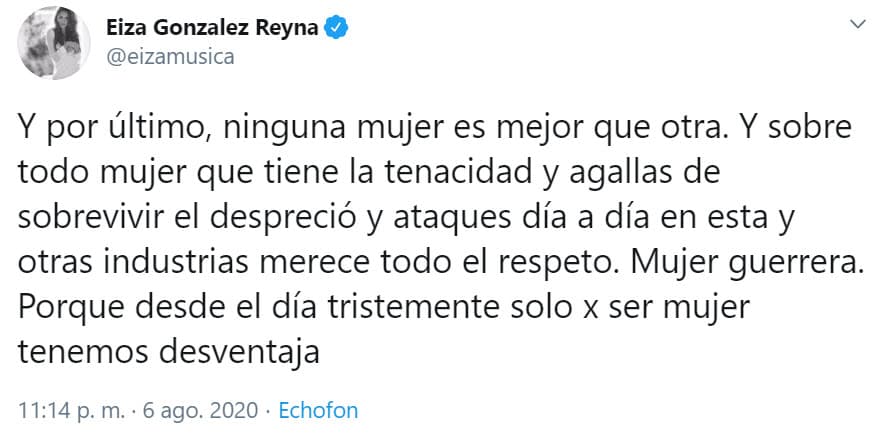 Eiza Gonzalez Reyna
@eizamusica

Y por último, ninguna mujer es mejor que otra. Y sobre todo mujer que tiene la tenacidad y agallas de sobrevivir el despreció y ataques día a día en esta y otras industrias merece todo el respeto. Mujer guerrera. Porque desde el día tristemente solo x ser mujer tenemos desventaja

11:14 p. m. · 6 ago. 2020 · Echofon